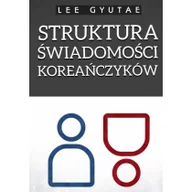 LEE GYUTAE

STRUKTURA ŚWIADOMOŚCI KOREAŃCZYKÓW